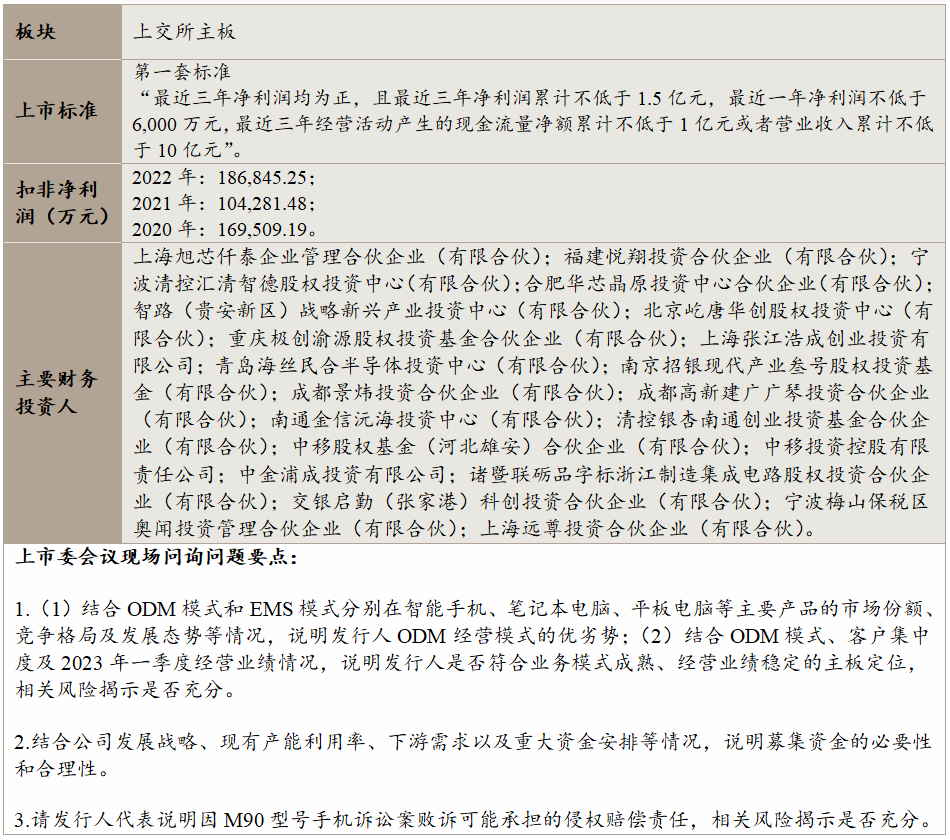 | 板块 | 上交所主板 |
|---|---|
| 上市标准 | 第一套标准 “最近三年净利润均为正，且最近三年净利润累计不低于 1.5 亿元，最近一年净利润不低于 6,000 万元，最近三年经营活动产生的现金流量净额累计不低于 1 亿元或者营业收入累计不低于 10 亿元”。 |
| 扣非净利润（万元） | 2022 年：186,845.25； 2021 年：104,281.48； 2020 年：169,509.19。 |
| 主要财务投资人 | 上海旭芯仟泰企业管理合伙企业（有限合伙）；福建悦翔投资合伙企业（有限合伙）；宁波清控汇清智德股权投资中心(有限合伙)；合肥华芯晶原投资中心合伙企业(有限合伙)；智路（贵安新区）战略新兴产业投资中心（有限合伙）；北京屹唐华创股权投资中心（有限合伙）；重庆极创渝源股权投资基金合伙企业（有限合伙）；上海张江浩成创业投资有限公司；青岛海丝民合半导体投资中心（有限合伙）；南京招银现代产业叁号股权投资基金（有限合伙）；成都景炜投资合伙企业（有限合伙）；成都高新建广广琴投资合伙企业（有限合伙）；南通金信沅海投资中心（有限合伙）；清控银杏南通创业投资基金合伙企业（有限合伙）；中移股权基金（河北雄安）合伙企业（有限合伙）；中移投资控股有限责任公司；中金浦成投资有限公司；诸暨联砺品字标浙江制造集成电路股权投资合伙企业（有限合伙）；交银启勤（张家港）科创投资合伙企业（有限合伙）；宁波梅山保税区奥闻投资管理合伙企业（有限合伙）；上海远尊投资合伙企业（有限合伙）。 |

上市委会议现场问询问题要点：

1.（1）结合 ODM 模式和 EMS 模式分别在智能手机、笔记本电脑、平板电脑等主要产品的市场份额、竞争格局及发展态势等情况，说明发行人 ODM 经营模式的优劣势；（2）结合 ODM 模式、客户集中度及 2023 年一季度经营业绩情况，说明发行人是否符合业务模式成熟、经营业绩稳定的主板定位，相关风险揭示是否充分。

2.结合公司发展战略、现有产能利用率、下游需求以及重大资金安排等情况，说明募集资金的必要性和合理性。

3.请发行人代表说明因 M90 型号手机诉讼案败诉可能承担的侵权赔偿责任，相关风险揭示是否充分。